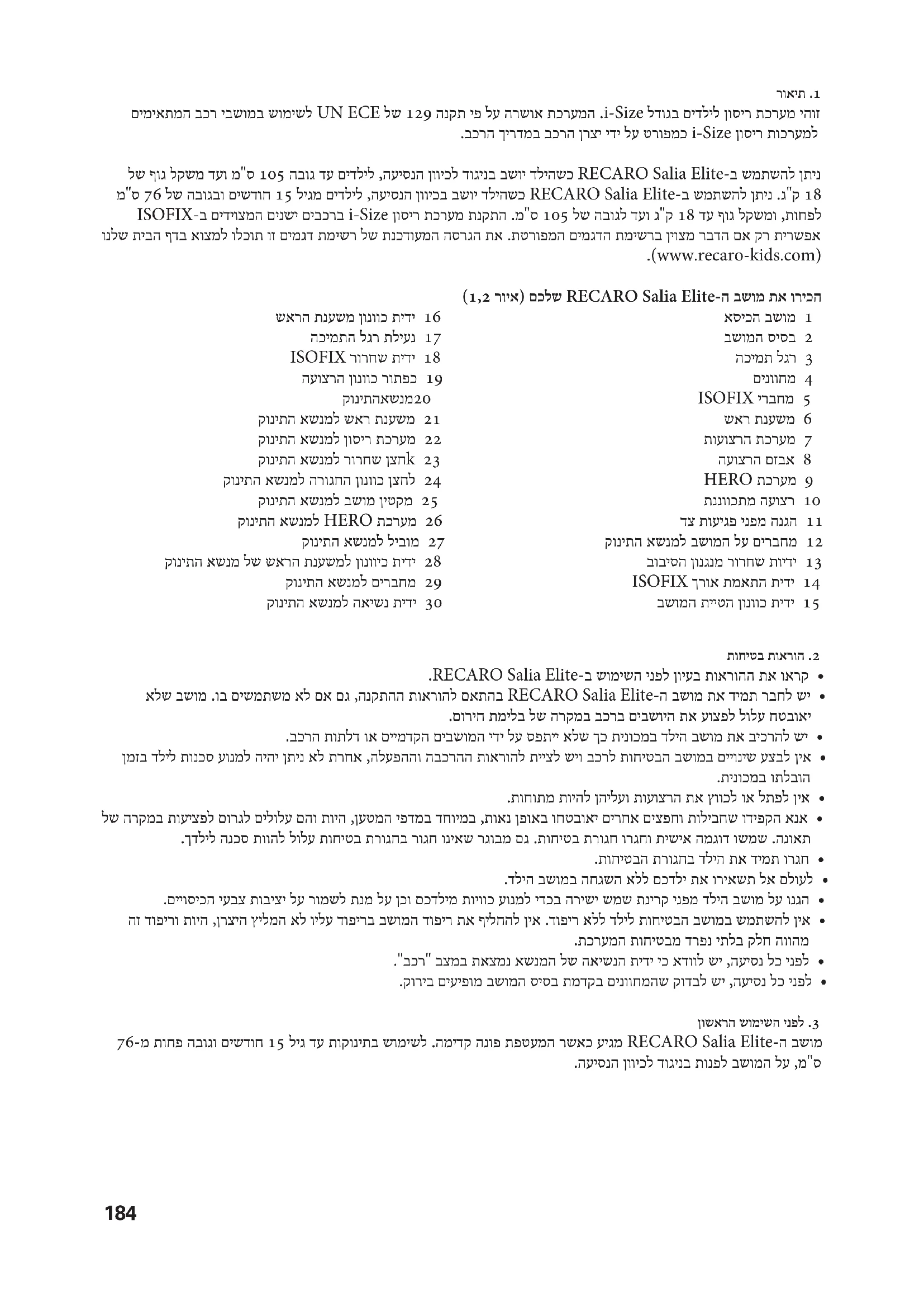 1. תיאור
זוהי מערכת ריסון לילדים בגודל i-Size. המערכת אושרה על פי תקנה 129 של UN ECE לשימוש במושבי רכב המתאימים למערכות ריסון i-Size כמפורט על ידי יצרן הרכב במדריך הרכב.

ניתן להשתמש ב-RECARO Salia Elite כשהילד יושב בניגוד לכיוון הנסיעה, לילדים עד גובה 105 ס"מ ועד משקל גוף של 18 ק"ג. ניתן להשתמש ב-RECARO Salia Elite כשהילד יושב בכיוון הנסיעה, לילדים מגיל 15 חודשים ובגובה של 76 ס"מ לפחות, ומשקל גוף עד 18 ק"ג ועד לגובה של 105 ס"מ. התקנת מערכת ריסון i-Size ברכבים ישנים המצוידים ב-ISOFIX אפשרית רק אם הדבר מצוין ברשימת הדגמים המפורטת. את הגרסה המעודכנת של רשימת דגמים זו תוכלו למצוא בדף הבית שלנו (www.recaro-kids.com).

הכירו את מושב ה-RECARO Salia Elite שלכם (איור 1,2)
1 מושב הכיסא
2 בסיס המושב
3 רגל תמיכה
4 מחוונים
5 מחברי ISOFIX
6 משענת ראש
7 מערכת הרצועות
8 אבזם הרצועה
9 מערכת HERO
10 רצועה מתכווננת
11 הגנה מפני פגיעות צד
12 מחברים על המושב למנשא התינוק
13 ידיות שחרור מנגנון הסיבוב
14 ידית התאמת אורך ISOFIX
15 ידית כוונון הטיית המושב
16 ידית כוונון משענת הראש
17 נעילת רגל התמיכה
18 ידית שחרור ISOFIX
19 כפתור כוונון הרצועה
20מנשאהתינוק
21 משענת ראש למנשא התינוק
22 מערכת ריסון למנשא התינוק
23 אחצן שחרור למנשא התינוק
24 לחצן כוונון החגורה למנשא התינוק
25 מקטין מושב למנשא התינוק
26 מערכת HERO למנשא התינוק
27 מוביל למנשא התינוק
28 ידית כיוונון למשענת הראש של מנשא התינוק
29 מחברים למנשא התינוק
30 ידית נשיאה למנשא התינוק

2. הוראות בטיחות
• קראו את ההוראות בעיון לפני השימוש ב-RECARO Salia Elite.
• יש לחבר תמיד את מושב ה-RECARO Salia Elite בהתאם להוראות ההתקנה, גם אם לא משתמשים בו. מושב שלא יאובטח עלול לפצוע את היושבים ברכב במקרה של בלימת חירום.
• יש להרכיב את מושב הילד במכונית כך שלא ייתפס על ידי המושבים הקדמיים או דלתות הרכב.
• אין לבצע שינויים במושב הבטיחות לרכב ויש לציית להוראות ההרכבה וההפעלה, אחרת לא ניתן יהיה למנוע סכנות לילד בזמן הובלתו במכונית.
• אין לפתל או לכווץ את הרצועות ועליהן להיות מתוחות.
• אנא הקפידו שחבילות וחפצים אחרים יאובטחו באופן נאות, במיוחד במדפי המטען, היות והם עלולים לגרום לפציעות במקרה של תאונה. שמשו דוגמה אישית וחגרו חגורת בטיחות. גם מבוגר שאינו חגור בחגורת בטיחות עלול להוות סכנה לילדך.
• חגרו תמיד את הילד בחגורת הבטיחות.
• לעולם אל תשאירו את ילדכם ללא השגחה במושב הילד.
• הגנו על מושב הילד מפני קרינת שמש ישירה בכדי למנוע כוויות מילדכם וכן על מנת לשמור על יציבות צבעי הכיסויים.
• אין להשתמש במושב הבטיחות לילד ללא ריפוד. אין להחליף את ריפוד המושב בריפוד עליו לא המליץ היצרן, היות וריפוד זה מהווה חלק בלתי נפרד מבטיחות המערכת.
• לפני כל נסיעה, יש לוודא כי ידית הנשיאה של המנשא נמצאת במצב "רכב".
• לפני כל נסיעה, יש לבדוק שהמחוונים בקדמת בסיס המושב מופיעים בירוק.

3. לפני השימוש הראשון
מושב ה-RECARO Salia Elite מגיע כאשר המעטפת פונה קדימה. לשימוש בתינוקות עד גיל 15 חודשים וגובה פחות מ-76 ס"מ, על המושב לפנות בניגוד לכיוון הנסיעה.

184